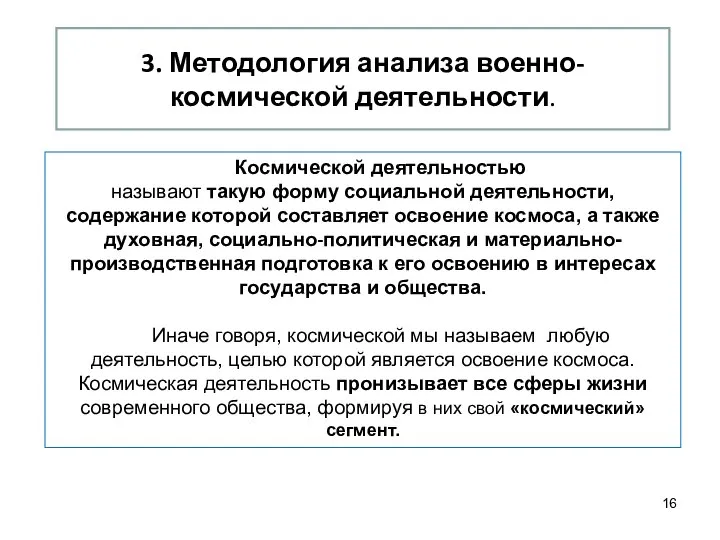 3. Методология анализа военно-космической деятельности.

Космической деятельностью называют такую форму социальной деятельности, содержание которой составляет освоение космоса, а также духовная, социально-политическая и материально-производственная подготовка к его освоению в интересах государства и общества.

Иначе говоря, космической мы называем любую деятельность, целью которой является освоение космоса. Космическая деятельность пронизывает все сферы жизни современного общества, формируя в них свой «космический» сегмент.

16